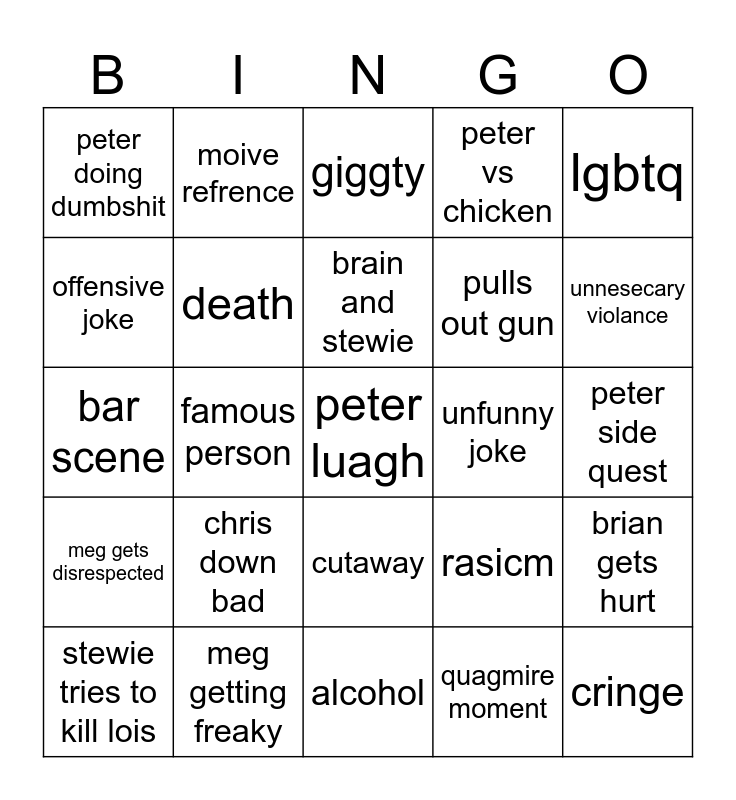 | B | I | N | G | O |
|---|---|---|---|---|
| peter doing dumbshit | moive refrence | giggty | peter vs chicken | lgbtq |
| offensive joke | death | brain and stewie | pulls out gun | unnesecary violance |
| bar scene | famous person | peter luagh | unfunny joke | peter side quest |
| meg gets disrespected | chris down bad | cutaway | rasicm | brian gets hurt |
| stewie tries to kill lois | meg getting freaky | alcohol | quagmire moment | cringe |